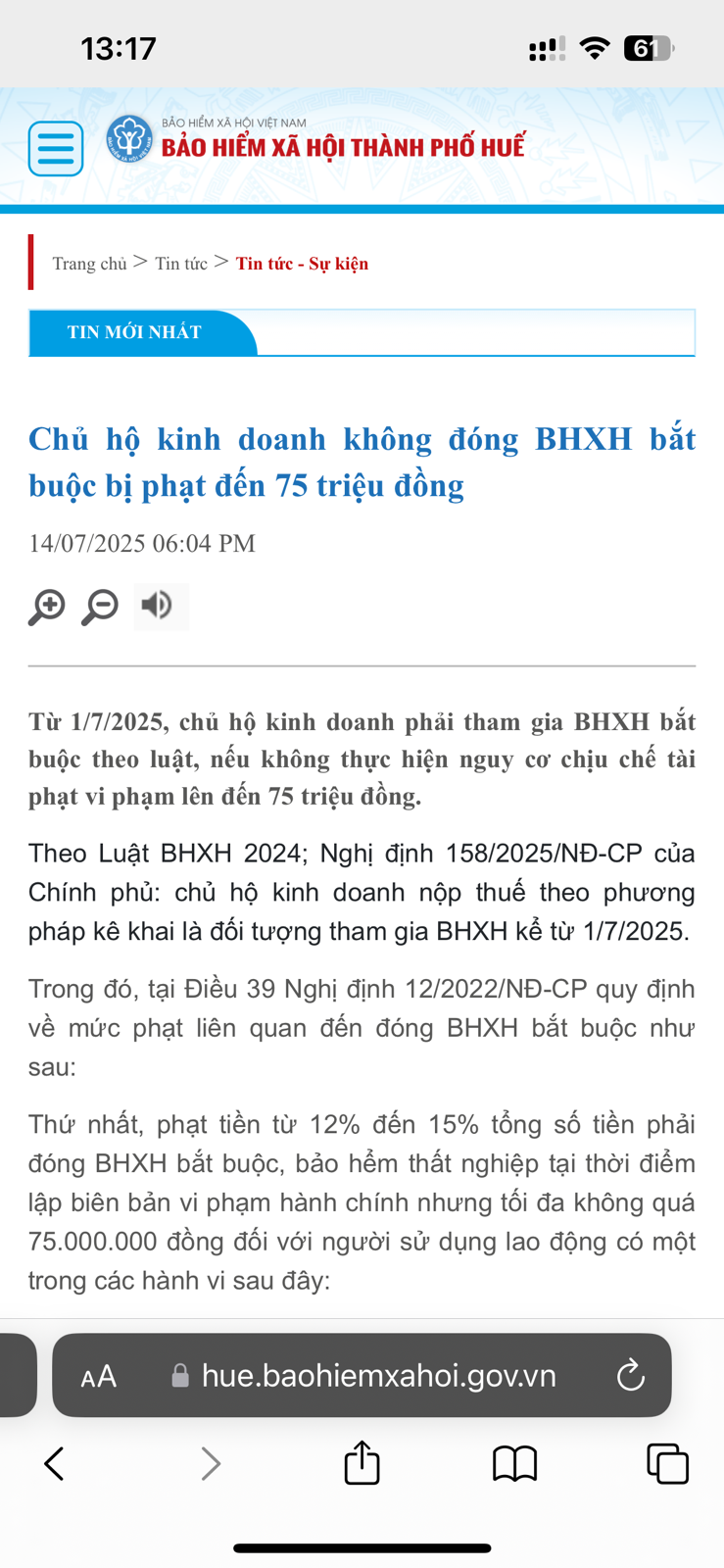 13:17

61

BẢO HIỂM XÃ HỘI VIỆT NAM
BẢO HIỂM XÃ HỘI THÀNH PHỐ HUẾ

Trang chủ > Tin tức > Tin tức - Sự kiện

TIN MỚI NHẤT

Chủ hộ kinh doanh không đóng BHXH bắt buộc bị phạt đến 75 triệu đồng

14/07/2025 06:04 PM

Từ 1/7/2025, chủ hộ kinh doanh phải tham gia BHXH bắt buộc theo luật, nếu không thực hiện nguy cơ chịu chế tài phạt vi phạm lên đến 75 triệu đồng.

Theo Luật BHXH 2024; Nghị định 158/2025/NĐ-CP của Chính phủ: chủ hộ kinh doanh nộp thuế theo phương pháp kê khai là đối tượng tham gia BHXH kể từ 1/7/2025.

Trong đó, tại Điều 39 Nghị định 12/2022/NĐ-CP quy định về mức phạt liên quan đến đóng BHXH bắt buộc như sau:

Thứ nhất, phạt tiền từ 12% đến 15% tổng số tiền phải đóng BHXH bắt buộc, bảo hểm thất nghiệp tại thời điểm lập biên bản vi phạm hành chính nhưng tối đa không quá 75.000.000 đồng đối với người sử dụng lao động có một trong các hành vi sau đây:

AA hue.baohiemxahoi.gov.vn